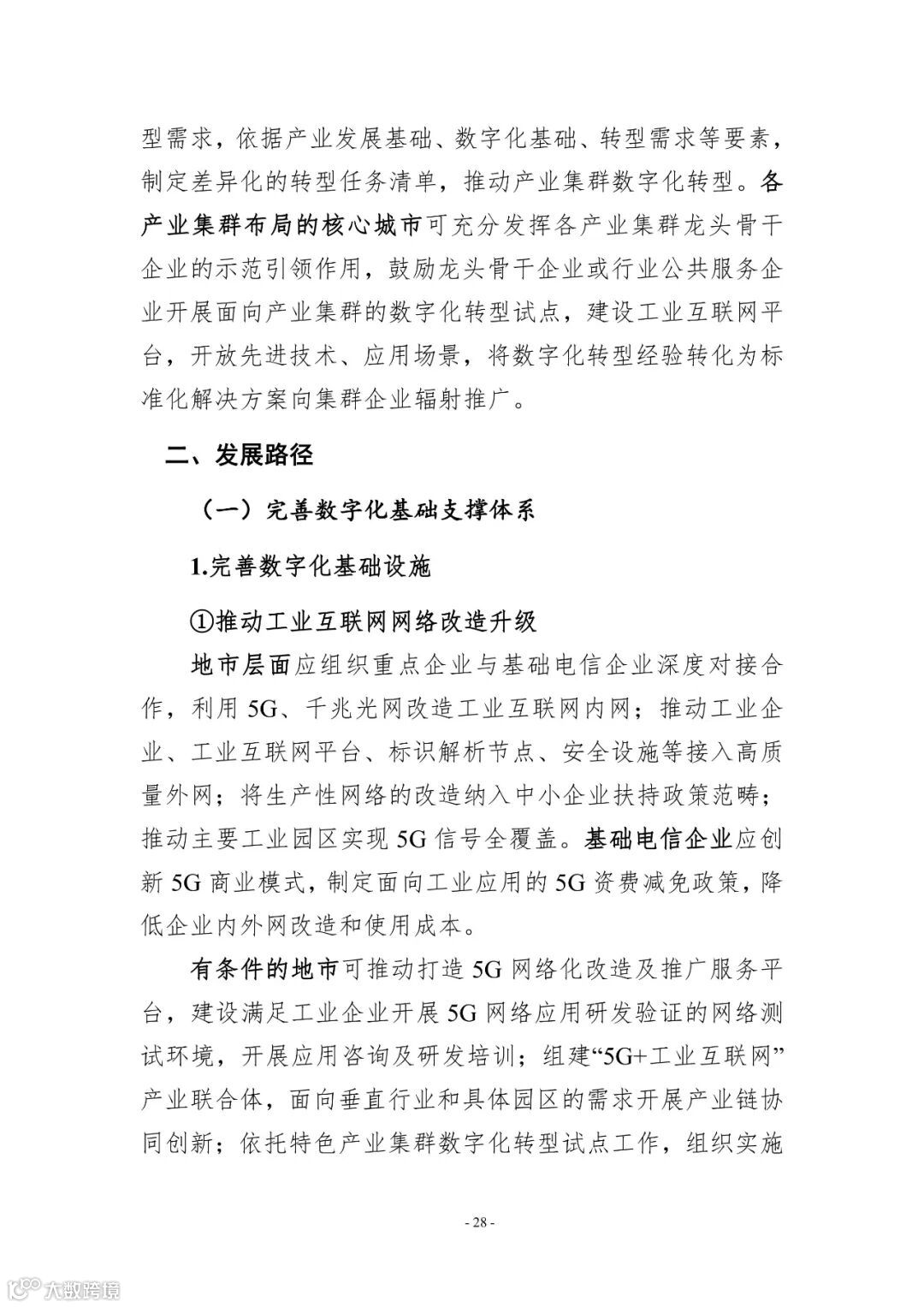 型需求，依据产业发展基础、数字化基础、转型需求等要素，制定差异化的转型任务清单，推动产业集群数字化转型。各产业集群布局的核心城市可充分发挥各产业集群龙头骨干企业的示范引领作用，鼓励龙头骨干企业或行业公共服务企业开展面向产业集群的数字化转型试点，建设工业互联网平台，开放先进技术、应用场景，将数字化转型经验转化为标准化解决方案向集群企业辐射推广。

二、发展路径

（一）完善数字化基础支撑体系

1.完善数字化基础设施

①推动工业互联网网络改造升级

地市层面应组织重点企业与基础电信企业深度对接合作，利用 5G、千兆光网改造工业互联网内网；推动工业企业、工业互联网平台、标识解析节点、安全设施等接入高质量外网；将生产性网络的改造纳入中小企业扶持政策范畴；推动主要工业园区实现 5G 信号全覆盖。基础电信企业应创新 5G 商业模式，制定面向工业应用的 5G 资费减免政策，降低企业内外网改造和使用成本。

有条件的地市可推动打造 5G 网络化改造及推广服务平台，建设满足工业企业开展 5G 网络应用研发验证的网络测试环境，开展应用咨询及研发培训；组建“5G+工业互联网”产业联合体，面向垂直行业和具体园区的需求开展产业链协同创新；依托特色产业集群数字化转型试点工作，组织实施

- 28 -

大数跨境